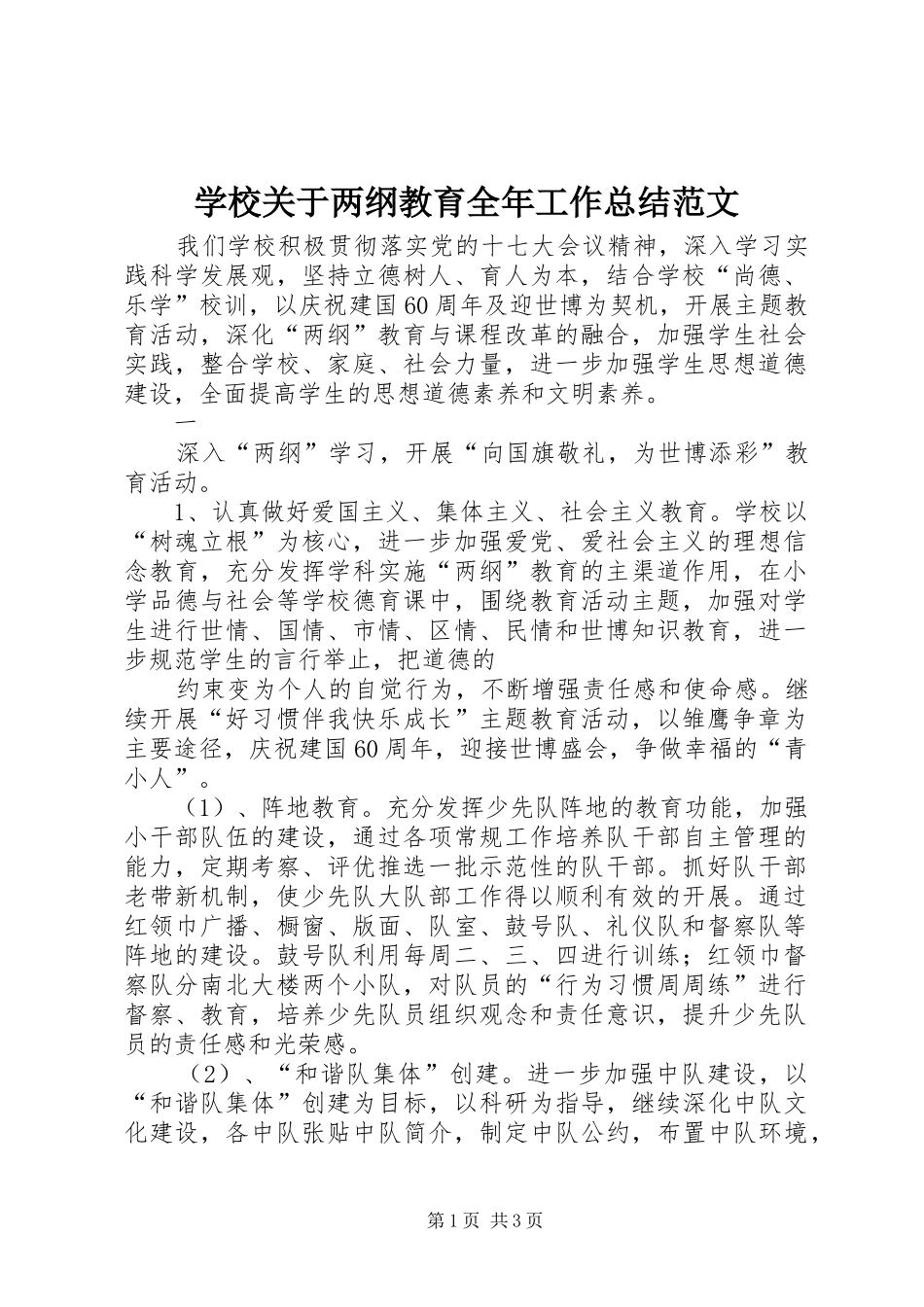 学校关于两纲教育全年工作总结范文

我们学校积极贯彻落实党的十七大会议精神，深入学习实践科学发展观，坚持立德树人、育人为本，结合学校“尚德、乐学”校训，以庆祝建国60周年及迎世博为契机，开展主题教育活动，深化“两纲”教育与课程改革的融合，加强学生社会实践，整合学校、家庭、社会力量，进一步加强学生思想道德建设，全面提高学生的思想道德素养和文明素养。

一

深入“两纲”学习，开展“向国旗敬礼，为世博添彩”教育活动。

1、认真做好爱国主义、集体主义、社会主义教育。学校以“树魂立根”为核心，进一步加强爱党、爱社会主义的理想信念教育，充分发挥学科实施“两纲”教育的主渠道作用，在小学品德与社会等学校德育课中，围绕教育活动主题，加强对学生进行世情、国情、市情、区情、民情和世博知识教育，进一步规范学生的言行举止，把道德的

约束变为个人的自觉行为，不断增强责任感和使命感。继续开展“好习惯伴我快乐成长”主题教育活动，以雏鹰争章为主要途径，庆祝建国60周年，迎接世博盛会，争做幸福的“青小人”。

（1）、阵地教育。充分发挥少先队阵地的教育功能，加强小干部队伍的建设，通过各项常规工作培养队干部自主管理的能力，定期考察、评优推选一批示范性的队干部。抓好队干部老带新机制，使少先队大队部工作得以顺利有效的开展。通过红领巾广播、橱窗、版面、队室、鼓号队、礼仪队和督察队等阵地的建设。鼓号队利用每周二、三、四进行训练；红领巾督察队分南北大楼两个小队，对队员的“行为习惯周周练”进行督察、教育，培养少先队员组织观念和责任意识，提升少先队员的责任感和光荣感。

（2）、“和谐队集体”创建。进一步加强中队建设，以“和谐队集体”创建为目标，以科研为指导，继续深化中队文化建设，各中队张贴中队简介，制定中队公约，布置中队环境，

第1页 共3页